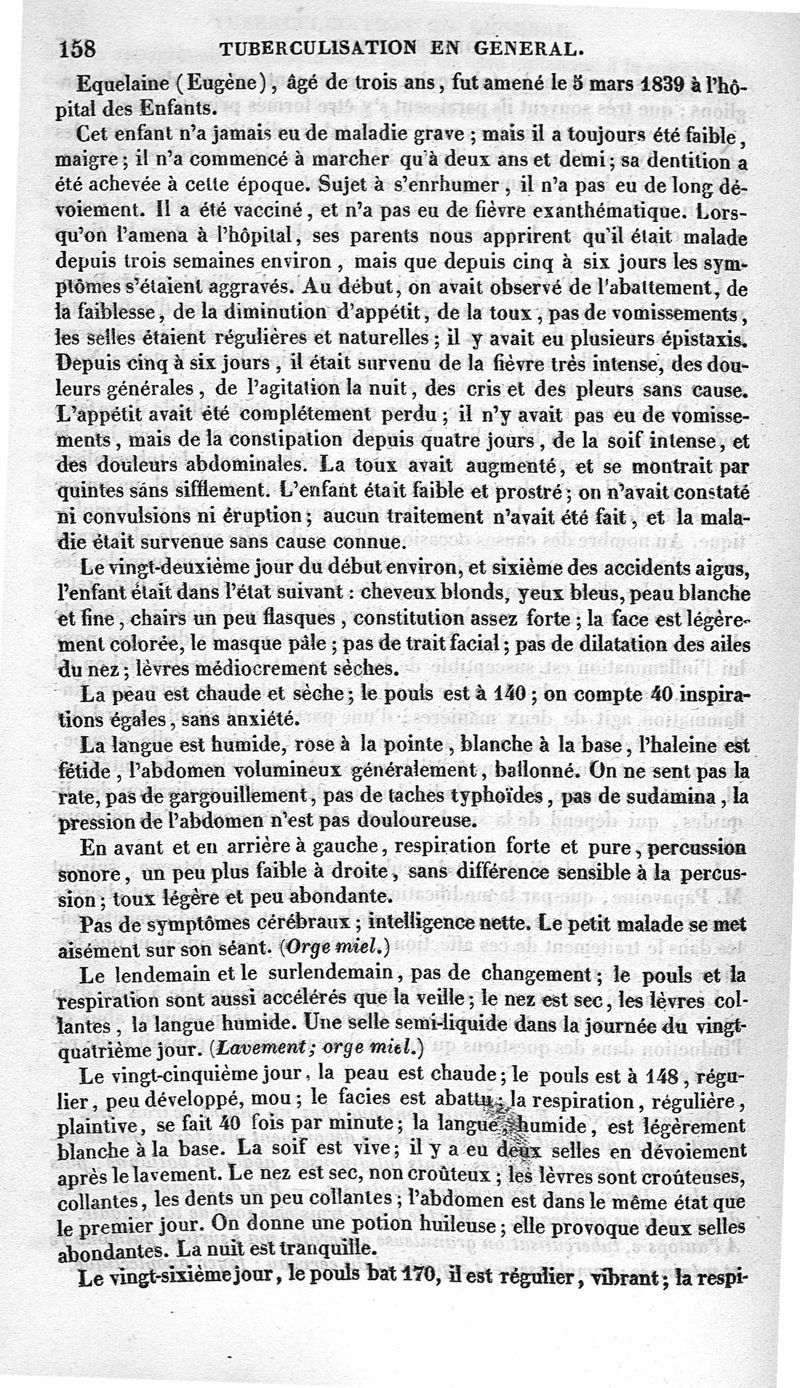 158 TUBERCULISATION EN GENERAL.

Equelaine (Eugène), âgé de trois ans, fut amené le 5 mars 1839 à l'hôpital des Enfants.

Cet enfant n'a jamais eu de maladie grave ; mais il a toujours été faible, maigre ; il n'a commencé à marcher qu'à deux ans et demi ; sa dentition a été achevée à cette époque. Sujet à s'enrhumer, il n'a pas eu de long dévoiement. Il a été vacciné, et n'a pas eu de fièvre exanthématique. Lorsqu'on l'amena à l'hôpital, ses parents nous apprirent qu'il était malade depuis trois semaines environ, mais que depuis cinq à six jours les symptômes s'étaient aggravés. Au début, on avait observé de l'abattement, de la faiblesse, de la diminution d'appétit, de la toux, pas de vomissements, les selles étaient régulières et naturelles ; il y avait eu plusieurs épistaxis. Depuis cinq à six jours, il était survenu de la fièvre très intense, des douleurs générales, de l'agitation la nuit, des cris et des pleurs sans cause. L'appétit avait été complétement perdu ; il n'y avait pas eu de vomissements, mais de la constipation depuis quatre jours, de la soif intense, et des douleurs abdominales. La toux avait augmenté, et se montrait par quintes sans sifflement. L'enfant était faible et prostré ; on n'avait constaté ni convulsions ni éruption ; aucun traitement n'avait été fait, et la maladie était survenue sans cause connue.

Le vingt-deuxième jour du début environ, et sixième des accidents aigus, l'enfant était dans l'état suivant : cheveux blonds, yeux bleus, peau blanche et fine, chairs un peu flasques, constitution assez forte ; la face est légèrement colorée, le masque pâle ; pas de trait facial ; pas de dilatation des ailes du nez ; lèvres médiocrement sèches.

La peau est chaude et sèche ; le pouls est à 140 ; on compte 40 inspirations égales, sans anxiété.

La langue est humide, rose à la pointe, blanche à la base, l'haleine est fétide, l'abdomen volumineux généralement, ballonné. On ne sent pas la rate, pas de gargouillement, pas de taches typhoïdes, pas de sudamina, la pression de l'abdomen n'est pas douloureuse.

En avant et en arrière à gauche, respiration forte et pure, percussion sonore, un peu plus faible à droite, sans différence sensible à la percussion ; toux légère et peu abondante.

Pas de symptômes cérébraux ; intelligence nette. Le petit malade se met aisément sur son séant. (Orge miel.)

Le lendemain et le surlendemain, pas de changement ; le pouls et la respiration sont aussi accélérés que la veille ; le nez est sec, les lèvres collantes, la langue humide. Une selle semi-liquide dans la journée du vingt-quatrième jour. (Lavement ; orge miel.)

Le vingt-cinquième jour, la peau est chaude ; le pouls est à 148, régulier, peu développé, mou ; le facies est abattu ; la respiration, régulière, plaintive, se fait 40 fois par minute ; la langue, humide, est légèrement blanche à la base. La soif est vive ; il y a eu deux selles en dévoiement après le lavement. Le nez est sec, non croûteux ; les lèvres sont croûteuses, collantes, les dents un peu collantes ; l'abdomen est dans le même état que le premier jour. On donne une potion huileuse ; elle provoque deux selles abondantes. La nuit est tranquille.

Le vingt-sixième jour, le pouls bat 170, il est régulier, vibrant ; la respi-